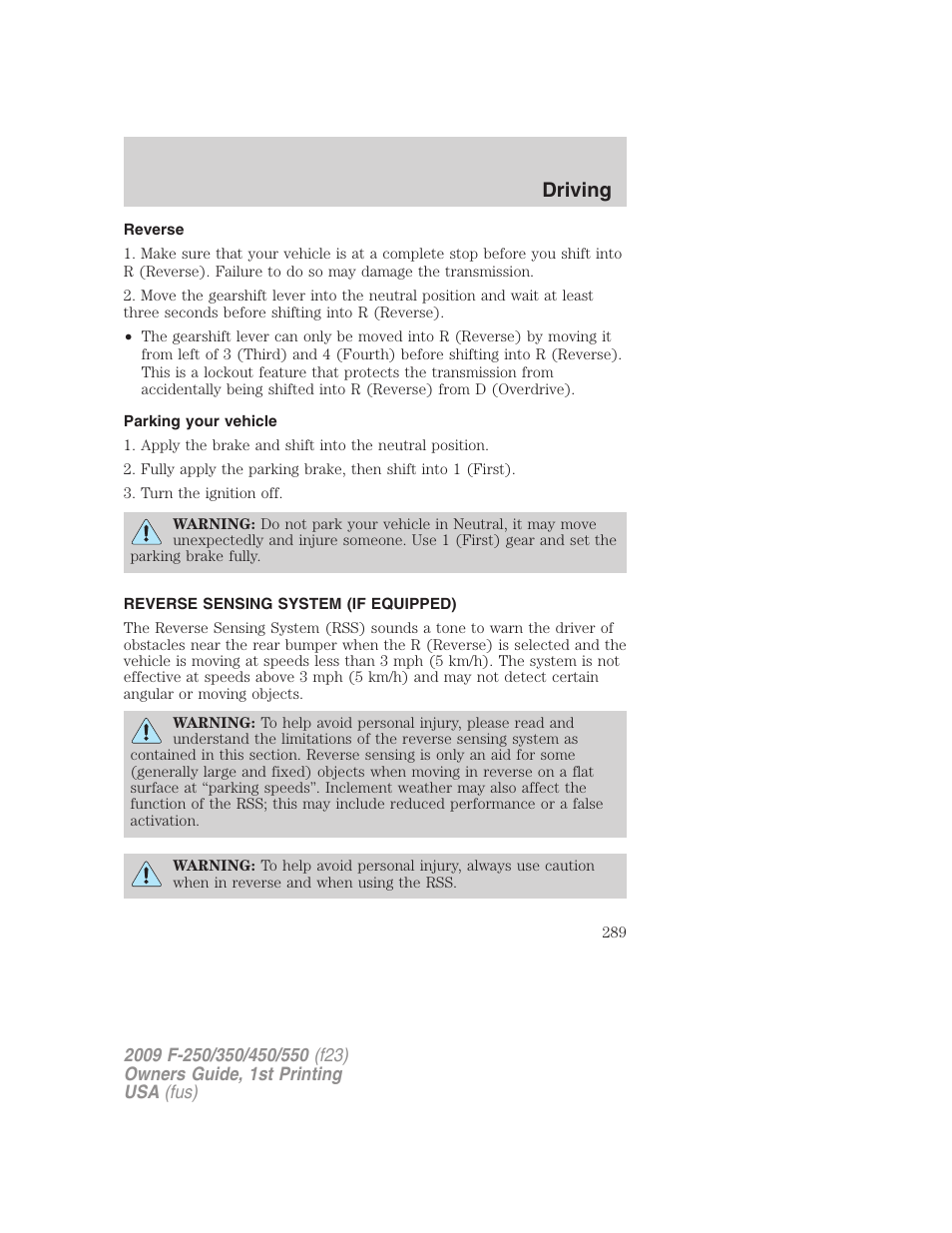 Driving

Reverse

1. Make sure that your vehicle is at a complete stop before you shift into R (Reverse). Failure to do so may damage the transmission.

2. Move the gearshift lever into the neutral position and wait at least three seconds before shifting into R (Reverse).

• The gearshift lever can only be moved into R (Reverse) by moving it from left of 3 (Third) and 4 (Fourth) before shifting into R (Reverse). This is a lockout feature that protects the transmission from accidentally being shifted into R (Reverse) from D (Overdrive).

Parking your vehicle

1. Apply the brake and shift into the neutral position.

2. Fully apply the parking brake, then shift into 1 (First).

3. Turn the ignition off.

WARNING: Do not park your vehicle in Neutral, it may move unexpectedly and injure someone. Use 1 (First) gear and set the parking brake fully.

REVERSE SENSING SYSTEM (IF EQUIPPED)

The Reverse Sensing System (RSS) sounds a tone to warn the driver of obstacles near the rear bumper when the R (Reverse) is selected and the vehicle is moving at speeds less than 3 mph (5 km/h). The system is not effective at speeds above 3 mph (5 km/h) and may not detect certain angular or moving objects.

WARNING: To help avoid personal injury, please read and understand the limitations of the reverse sensing system as contained in this section. Reverse sensing is only an aid for some (generally large and fixed) objects when moving in reverse on a flat surface at “parking speeds”. Inclement weather may also affect the function of the RSS; this may include reduced performance or a false activation.

WARNING: To help avoid personal injury, always use caution when in reverse and when using the RSS.

289

2009 F-250/350/450/550 (f23)
Owners Guide, 1st Printing
USA (fus)